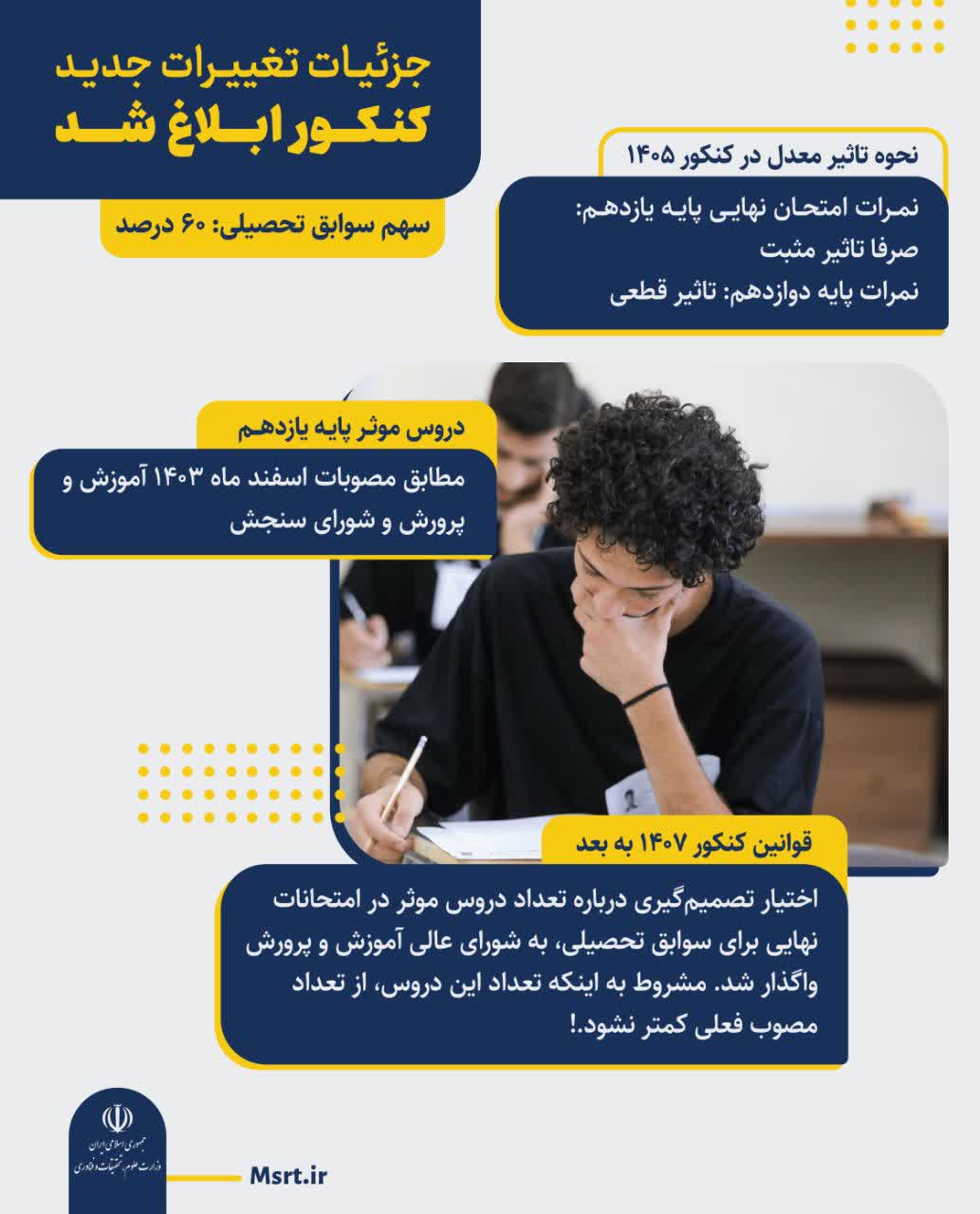 جزئیات تغییرات جدید
کنکور ابلاغ شد

سهم سوابق تحصیلی: ۶۰ درصد

نحوه تاثیر معدل در کنکور ۱۴۰۵

نمرات امتحان نهایی پایه یازدهم: صرفا تاثیر مثبت
نمرات پایه دوازدهم: تاثیر قطعی

دروس موثر پایه یازدهم

مطابق مصوبات اسفند ماه ۱۴۰۳ آموزش و پرورش و شورای سنجش

قوانین کنکور ۱۴۰۷ به بعد

اختیار تصمیم‌گیری درباره تعداد دروس موثر در امتحانات نهایی برای سوابق تحصیلی، به شورای عالی آموزش و پرورش واگذار شد. مشروط به اینکه تعداد این دروس، از تعداد مصوب فعلی کمتر نشود.!

جمهوری اسلامی ایران
وزارت علوم، تحقیقات و فناوری

Msrt.ir